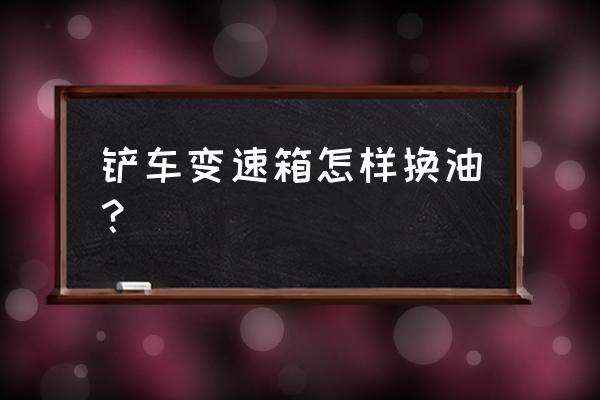 铲车变速箱怎样换油？